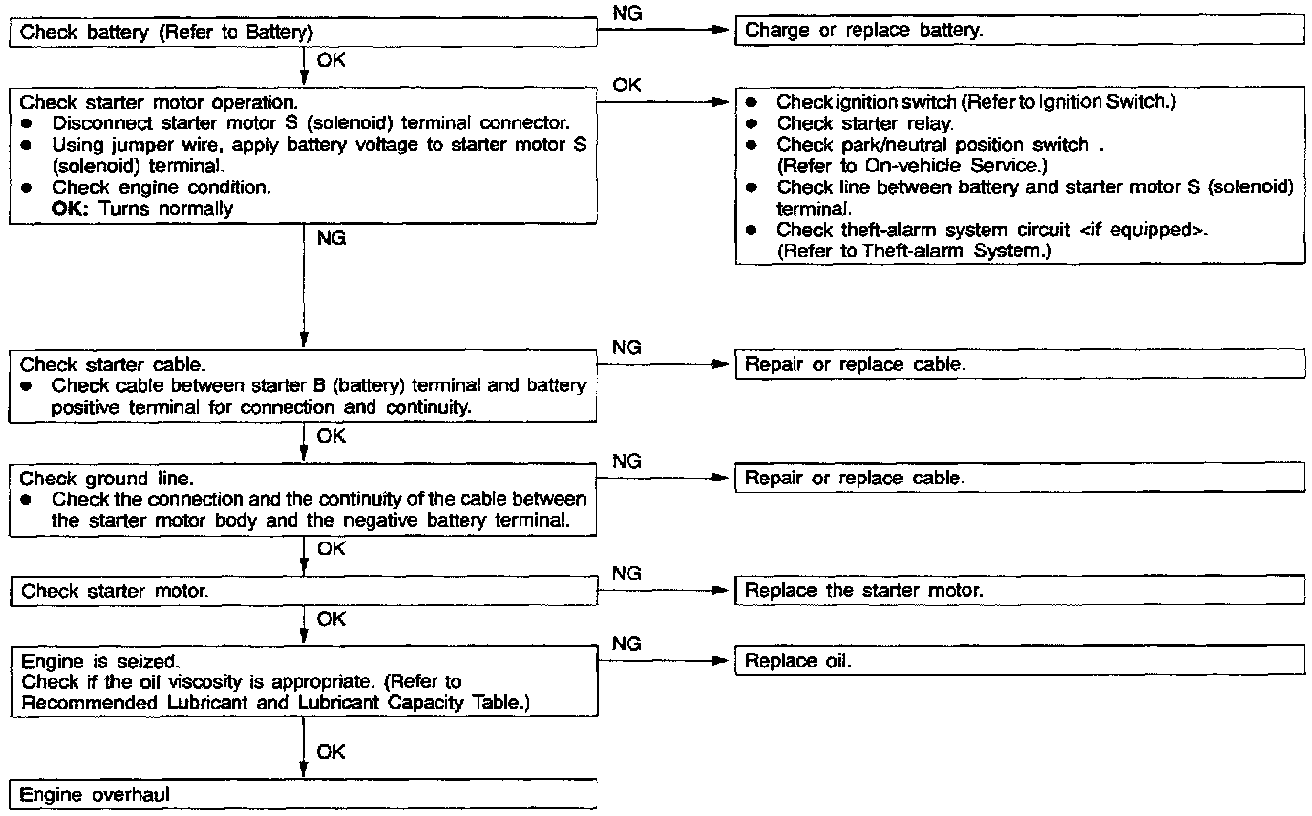 Check battery (Refer to Battery)

NG

Charge or replace battery.

OK

Check starter motor operation.
● Disconnect starter motor S (solenoid) terminal connector.
● Using jumper wire, apply battery voltage to starter motor S (solenoid) terminal.
● Check engine condition.
OK: Turns normally

OK

● Check ignition switch (Refer to Ignition Switch.)
● Check starter relay.
● Check park/neutral position switch .
(Refer to On-vehicle Service.)
● Check line between battery and starter motor S (solenoid) terminal.
● Check theft-alarm system circuit <if equipped>.
(Refer to Theft-alarm System.)

NG

Check starter cable.
● Check cable between starter B (battery) terminal and battery positive terminal for connection and continuity.

NG

Repair or replace cable.

OK

Check ground line.
● Check the connection and the continuity of the cable between the starter motor body and the negative battery terminal.

NG

Repair or replace cable.

OK

Check starter motor.

NG

Replace the starter motor.

OK

Engine is seized.
Check if the oil viscosity is appropriate. (Refer to Recommended Lubricant and Lubricant Capacity Table.)

NG

Replace oil.

OK

Engine overhaul